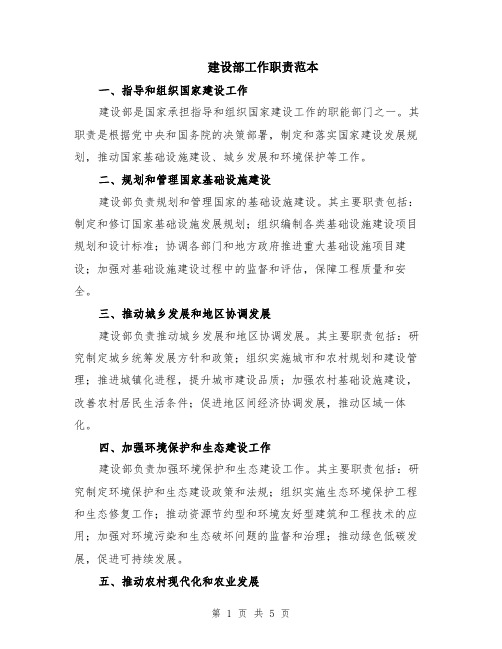 建设部工作职责范本

一、指导和组织国家建设工作

建设部是国家承担指导和组织国家建设工作的职能部门之一。其职责是根据党中央和国务院的决策部署，制定和落实国家建设发展规划，推动国家基础设施建设、城乡发展和环境保护等工作。

二、规划和管理国家基础设施建设

建设部负责规划和管理国家的基础设施建设。其主要职责包括：制定和修订国家基础设施发展规划；组织编制各类基础设施建设项目规划和设计标准；协调各部门和地方政府推进重大基础设施项目建设；加强对基础设施建设过程中的监督和评估，保障工程质量和安全。

三、推动城乡发展和地区协调发展

建设部负责推动城乡发展和地区协调发展。其主要职责包括：研究制定城乡统筹发展方针和政策；组织实施城市和农村规划和建设管理；推进城镇化进程，提升城市建设品质；加强农村基础设施建设，改善农村居民生活条件；促进地区间经济协调发展，推动区域一体化。

四、加强环境保护和生态建设工作

建设部负责加强环境保护和生态建设工作。其主要职责包括：研究制定环境保护和生态建设政策和法规；组织实施生态环境保护工程和生态修复工作；推动资源节约型和环境友好型建筑和工程技术的应用；加强对环境污染和生态破坏问题的监督和治理；推动绿色低碳发展，促进可持续发展。

五、推动农村现代化和农业发展

第 1 页 共 5 页